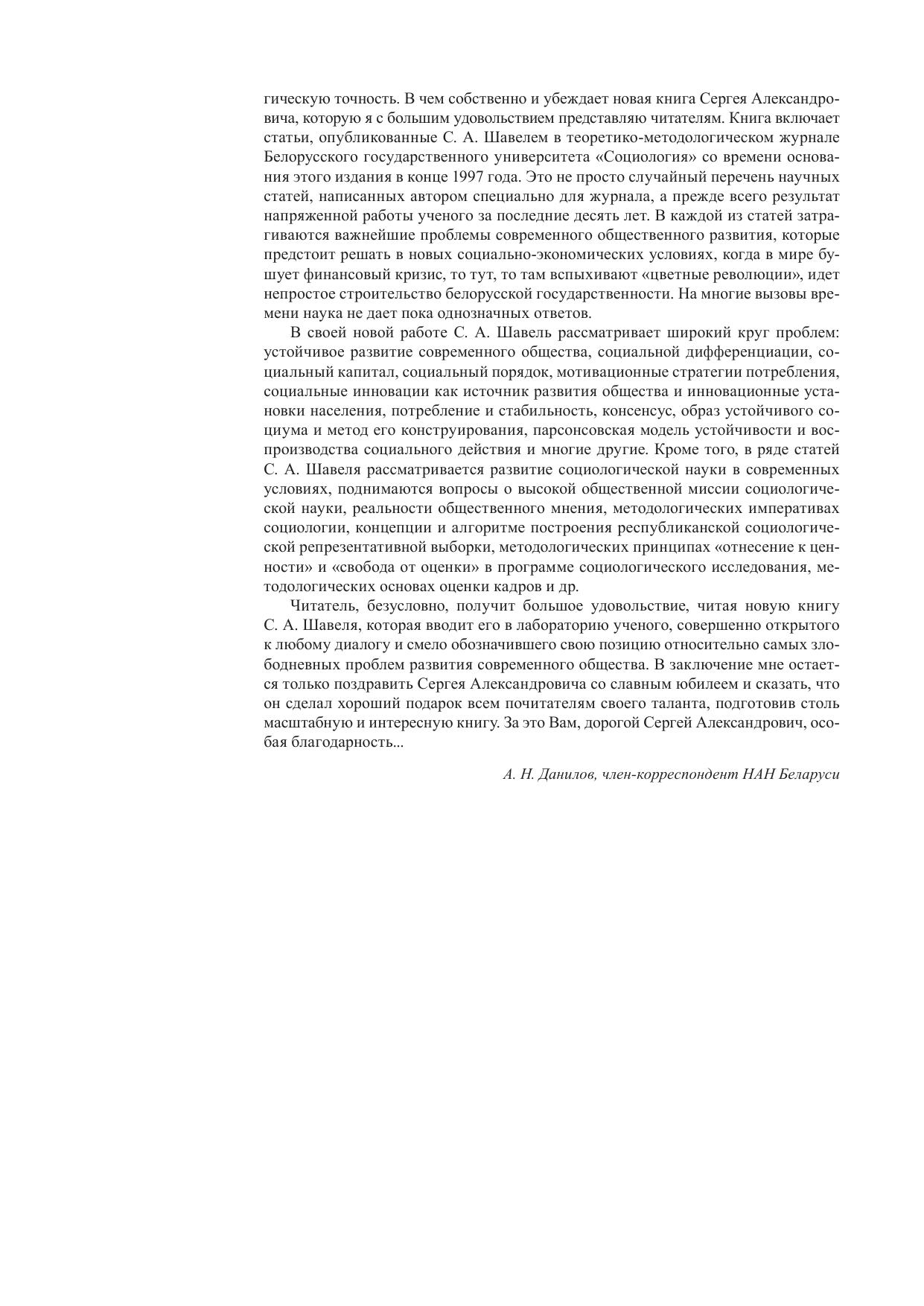 гическую точность. В чем собственно и убеждает новая книга Сергея Александровича, которую я с большим удовольствием представляю читателям. Книга включает статьи, опубликованные С. А. Шавелем в теоретико-методологическом журнале Белорусского государственного университета «Социология» со времени основания этого издания в конце 1997 года. Это не просто случайный перечень научных статей, написанных автором специально для журнала, а прежде всего результат напряженной работы ученого за последние десять лет. В каждой из статей затрагиваются важнейшие проблемы современного общественного развития, которые предстоит решать в новых социально-экономических условиях, когда в мире бушует финансовый кризис, то тут, то там вспыхивают «цветные революции», идет непростое строительство белорусской государственности. На многие вызовы времени наука не дает пока однозначных ответов.

В своей новой работе С. А. Шавель рассматривает широкий круг проблем: устойчивое развитие современного общества, социальной дифференциации, социальный капитал, социальный порядок, мотивационные стратегии потребления, социальные инновации как источник развития общества и инновационные установки населения, потребление и стабильность, консенсус, образ устойчивого социума и метод его конструирования, парсонсовская модель устойчивости и воспроизводства социального действия и многие другие. Кроме того, в ряде статей С. А. Шавеля рассматривается развитие социологической науки в современных условиях, поднимаются вопросы о высокой общественной миссии социологической науки, реальности общественного мнения, методологических императивах социологии, концепции и алгоритме построения республиканской социологической репрезентативной выборки, методологических принципах «отнесение к ценности» и «свобода от оценки» в программе социологического исследования, методологических основах оценки кадров и др.

Читатель, безусловно, получит большое удовольствие, читая новую книгу С. А. Шавеля, которая вводит его в лабораторию ученого, совершенно открытого к любому диалогу и смело обозначившего свою позицию относительно самых злободневных проблем развития современного общества. В заключение мне остается только поздравить Сергея Александровича со славным юбилеем и сказать, что он сделал хороший подарок всем почитателям своего таланта, подготовив столь масштабную и интересную книгу. За это Вам, дорогой Сергей Александрович, особая благодарность...

А. Н. Данилов, член-корреспондент НАН Беларуси